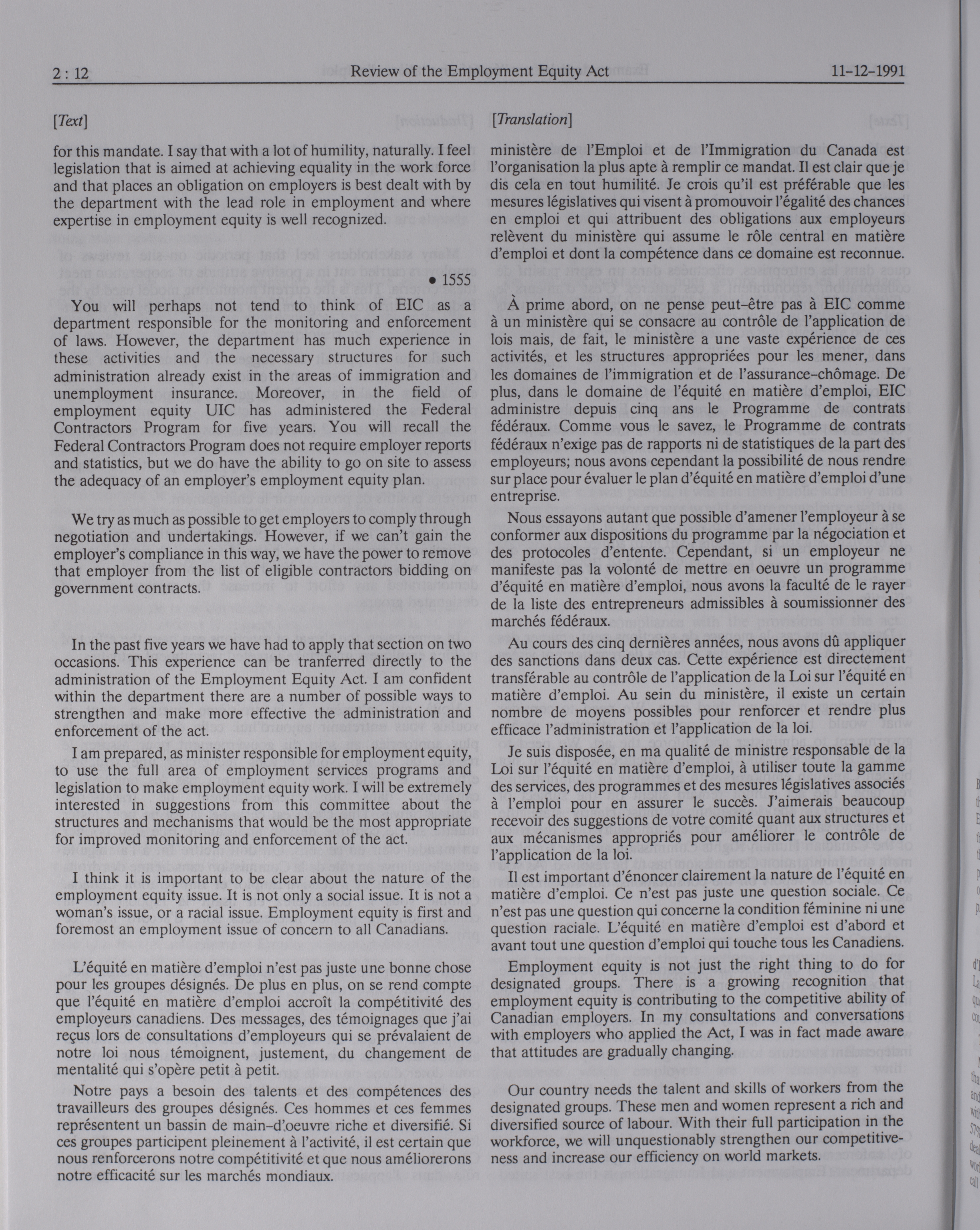 2 : 12 Review of the Employment Equity Act 11-12-1991

[Text]

for this mandate. I say that with a lot of humility, naturally. I feel legislation that is aimed at achieving equality in the work force and that places an obligation on employers is best dealt with by the department with the lead role in employment and where expertise in employment equity is well recognized.

• 1555

You will perhaps not tend to think of EIC as a department responsible for the monitoring and enforcement of laws. However, the department has much experience in these activities and the necessary structures for such administration already exist in the areas of immigration and unemployment insurance. Moreover, in the field of employment equity UIC has administered the Federal Contractors Program for five years. You will recall the Federal Contractors Program does not require employer reports and statistics, but we do have the ability to go on site to assess the adequacy of an employer's employment equity plan.

We try as much as possible to get employers to comply through negotiation and undertakings. However, if we can't gain the employer's compliance in this way, we have the power to remove that employer from the list of eligible contractors bidding on government contracts.

In the past five years we have had to apply that section on two occasions. This experience can be tranferred directly to the administration of the Employment Equity Act. I am confident within the department there are a number of possible ways to strengthen and make more effective the administration and enforcement of the act.

I am prepared, as minister responsible for employment equity, to use the full area of employment services programs and legislation to make employment equity work. I will be extremely interested in suggestions from this committee about the structures and mechanisms that would be the most appropriate for improved monitoring and enforcement of the act.

I think it is important to be clear about the nature of the employment equity issue. It is not only a social issue. It is not a woman's issue, or a racial issue. Employment equity is first and foremost an employment issue of concern to all Canadians.

L'équité en matière d'emploi n'est pas juste une bonne chose pour les groupes désignés. De plus en plus, on se rend compte que l'équité en matière d'emploi accroît la compétitivité des employeurs canadiens. Des messages, des témoignages que j'ai reçus lors de consultations d'employeurs qui se prévalaient de notre loi nous témoignent, justement, du changement de mentalité qui s'opère petit à petit.

Notre pays a besoin des talents et des compétences des travailleurs des groupes désignés. Ces hommes et ces femmes représentent un bassin de main-d'oeuvre riche et diversifié. Si ces groupes participent pleinement à l'activité, il est certain que nous renforcerons notre compétitivité et que nous améliorerons notre efficacité sur les marchés mondiaux.

[Translation]

ministère de l'Emploi et de l'Immigration du Canada est l'organisation la plus apte à remplir ce mandat. Il est clair que je dis cela en tout humilité. Je crois qu'il est préférable que les mesures législatives qui visent à promouvoir l'égalité des chances en emploi et qui attribuent des obligations aux employeurs relèvent du ministère qui assume le rôle central en matière d'emploi et dont la compétence dans ce domaine est reconnue.

À prime abord, on ne pense peut-être pas à EIC comme à un ministère qui se consacre au contrôle de l'application de lois mais, de fait, le ministère a une vaste expérience de ces activités, et les structures appropriées pour les mener, dans les domaines de l'immigration et de l'assurance-chômage. De plus, dans le domaine de l'équité en matière d'emploi, EIC administre depuis cinq ans le Programme de contrats fédéraux. Comme vous le savez, le Programme de contrats fédéraux n'exige pas de rapports ni de statistiques de la part des employeurs; nous avons cependant la possibilité de nous rendre sur place pour évaluer le plan d'équité en matière d'emploi d'une entreprise.

Nous essayons autant que possible d'amener l'employeur à se conformer aux dispositions du programme par la négociation et des protocoles d'entente. Cependant, si un employeur ne manifeste pas la volonté de mettre en oeuvre un programme d'équité en matière d'emploi, nous avons la faculté de le rayer de la liste des entrepreneurs admissibles à soumissionner des marchés fédéraux.

Au cours des cinq dernières années, nous avons dû appliquer des sanctions dans deux cas. Cette expérience est directement transférable au contrôle de l'application de la Loi sur l'équité en matière d'emploi. Au sein du ministère, il existe un certain nombre de moyens possibles pour renforcer et rendre plus efficace l'administration et l'application de la loi.

Je suis disposée, en ma qualité de ministre responsable de la Loi sur l'équité en matière d'emploi, à utiliser toute la gamme des services, des programmes et des mesures législatives associés à l'emploi pour en assurer le succès. J'aimerais beaucoup recevoir des suggestions de votre comité quant aux structures et aux mécanismes appropriés pour améliorer le contrôle de l'application de la loi.

Il est important d'énoncer clairement la nature de l'équité en matière d'emploi. Ce n'est pas juste une question sociale. Ce n'est pas une question qui concerne la condition féminine ni une question raciale. L'équité en matière d'emploi est d'abord et avant tout une question d'emploi qui touche tous les Canadiens.

Employment equity is not just the right thing to do for designated groups. There is a growing recognition that employment equity is contributing to the competitive ability of Canadian employers. In my consultations and conversations with employers who applied the Act, I was in fact made aware that attitudes are gradually changing.

Our country needs the talent and skills of workers from the designated groups. These men and women represent a rich and diversified source of labour. With their full participation in the workforce, we will unquestionably strengthen our competitiveness and increase our efficiency on world markets.